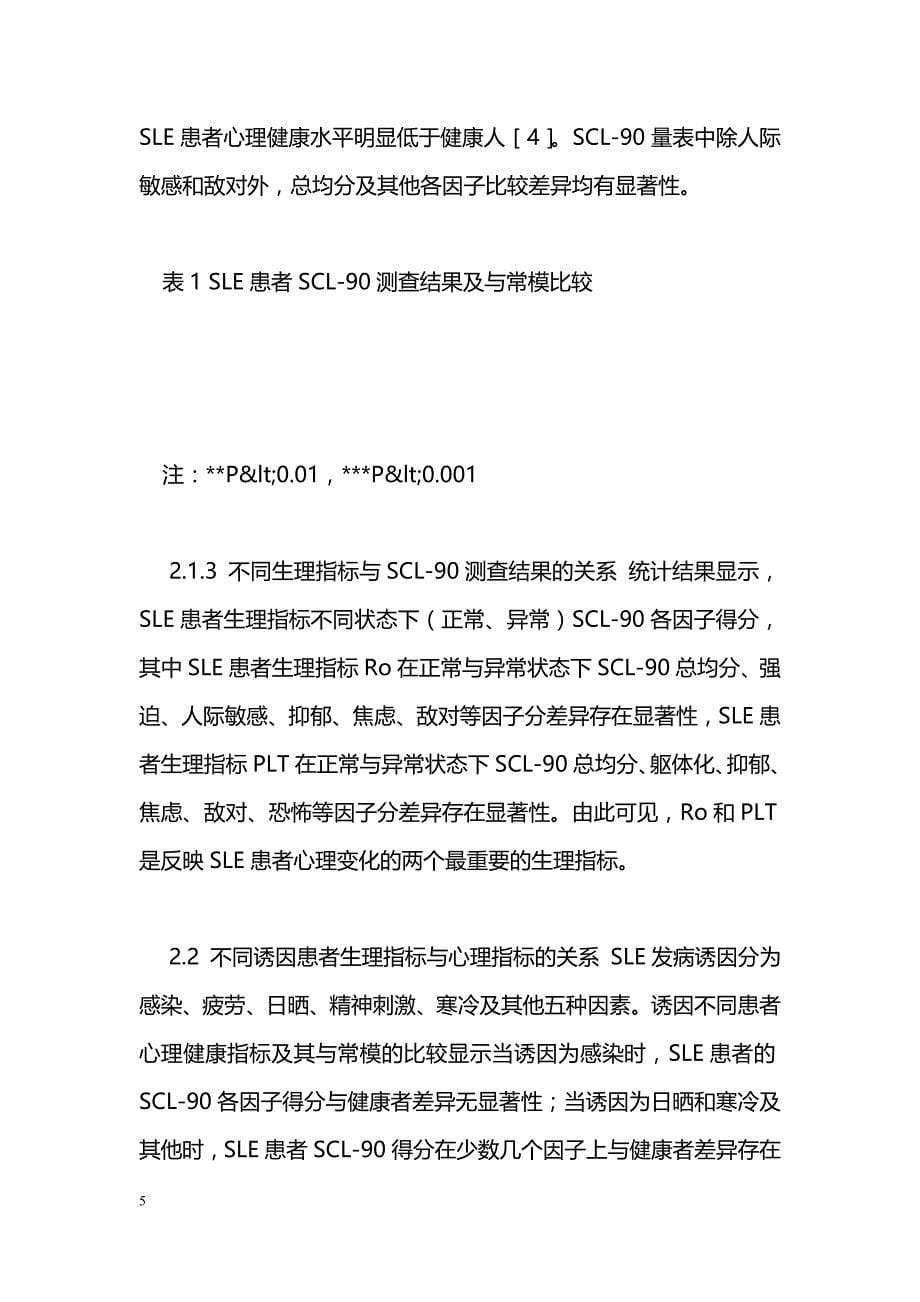 SLE 患者心理健康水平明显低于健康人［4］。SCL-90 量表中除人际敏感和敌对外，总均分及其他各因子比较差异均有显著性。

表 1 SLE 患者 SCL-90 测查结果及与常模比较

注：**P&lt;0.01，***P&lt;0.001

2.1.3 不同生理指标与 SCL-90 测查结果的关系 统计结果显示，SLE 患者生理指标不同状态下（正常、异常）SCL-90 各因子得分，其中 SLE 患者生理指标 Ro 在正常与异常状态下 SCL-90 总均分、强迫、人际敏感、抑郁、焦虑、敌对等因子分差异存在显著性，SLE 患者生理指标 PLT 在正常与异常状态下 SCL-90 总均分、躯体化、抑郁、焦虑、敌对、恐怖等因子分差异存在显著性。由此可见，Ro 和 PLT 是反映 SLE 患者心理变化的两个最重要的生理指标。

2.2 不同诱因患者生理指标与心理指标的关系 SLE 发病诱因分为感染、疲劳、日晒、精神刺激、寒冷及其他五种因素。诱因不同患者心理健康指标及其与常模的比较显示当诱因为感染时，SLE 患者的 SCL-90 各因子得分与健康者差异无显著性；当诱因为日晒和寒冷及其他时，SLE 患者 SCL-90 得分在少数几个因子上与健康者差异存在

5